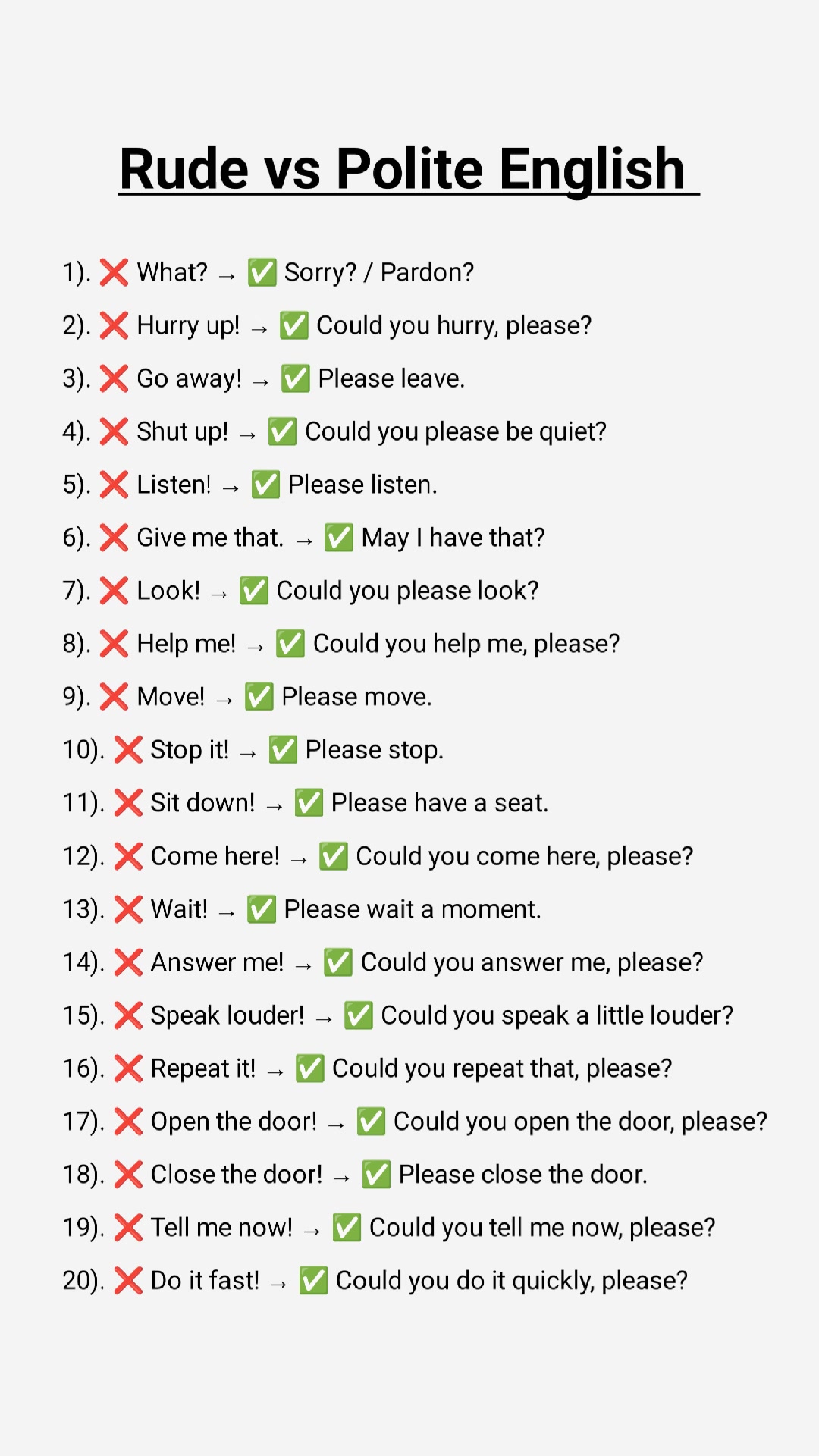 Rude vs Polite English

1). ❌ What? → ✅ Sorry? / Pardon?

2). ❌ Hurry up! → ✅ Could you hurry, please?

3). ❌ Go away! → ✅ Please leave.

4). ❌ Shut up! → ✅ Could you please be quiet?

5). ❌ Listen! → ✅ Please listen.

6). ❌ Give me that. → ✅ May I have that?

7). ❌ Look! → ✅ Could you please look?

8). ❌ Help me! → ✅ Could you help me, please?

9). ❌ Move! → ✅ Please move.

10). ❌ Stop it! → ✅ Please stop.

11). ❌ Sit down! → ✅ Please have a seat.

12). ❌ Come here! → ✅ Could you come here, please?

13). ❌ Wait! → ✅ Please wait a moment.

14). ❌ Answer me! → ✅ Could you answer me, please?

15). ❌ Speak louder! → ✅ Could you speak a little louder?

16). ❌ Repeat it! → ✅ Could you repeat that, please?

17). ❌ Open the door! → ✅ Could you open the door, please?

18). ❌ Close the door! → ✅ Please close the door.

19). ❌ Tell me now! → ✅ Could you tell me now, please?

20). ❌ Do it fast! → ✅ Could you do it quickly, please?